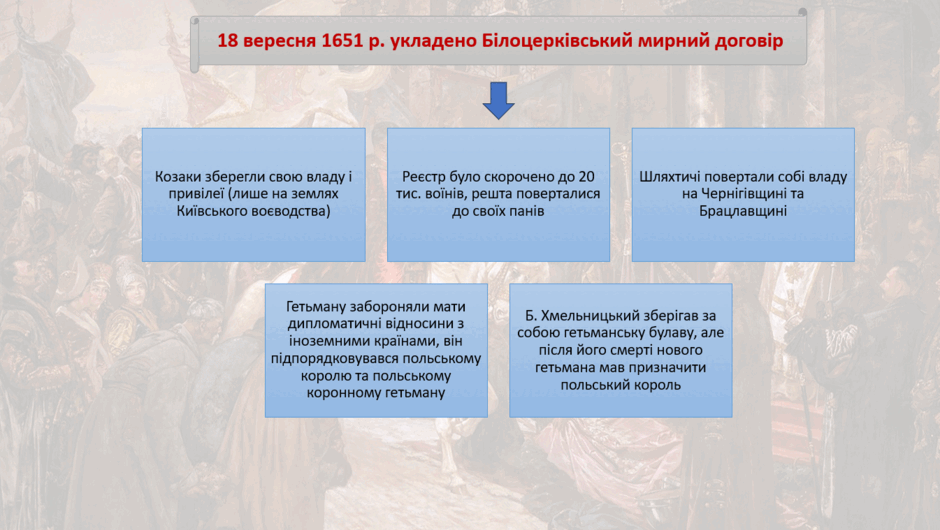 18 вересня 1651 р. укладено Білоцерківський мирний договір

Козаки зберегли свою владу і привілеї (лише на землях Київського воєводства)

Реєстр було скорочено до 20 тис. воїнів, решта поверталися до своїх панів

Шляхтичі повертали собі владу на Чернігівщині та Брацлавщині

Гетьману забороняли мати дипломатичні відносини з іноземними країнами, він підпорядковувався польському королю та польському коронному гетьману

Б. Хмельницький зберігав за собою гетьманську булаву, але після його смерті нового гетьмана мав призначити польський король